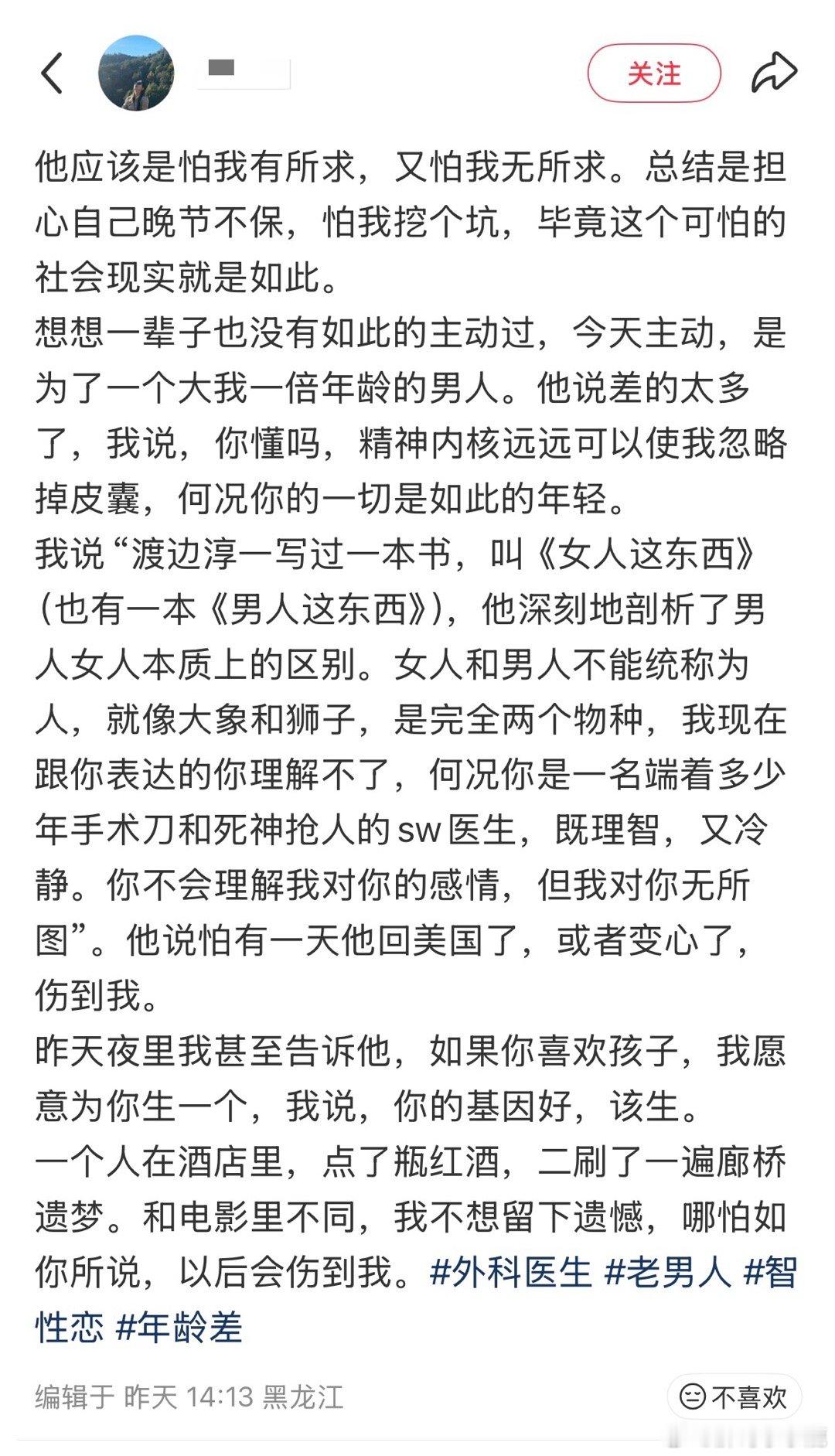 关注

他应该是怕我有所求，又怕我无所求。总结是担心自己晚节不保，怕我挖个坑，毕竟这个可怕的社会现实就是如此。
想想一辈子也没有如此的主动过，今天主动，是为了一个大我一倍年龄的男人。他说差的太多了，我说，你懂吗，精神内核远远可以使我忽略掉皮囊，何况你的一切是如此的年轻。
我说“渡边淳一写过一本书，叫《女人这东西》(也有一本《男人这东西》)，他深刻地剖析了男人女人本质上的区别。女人和男人不能统称为人，就像大象和狮子，是完全两个物种，我现在跟你表达的你理解不了，何况你是一名端着多少年手术刀和死神抢人的sw医生，既理智，又冷静。你不会理解我对你的感情，但我对你无所图”。他说怕有一天他回美国了，或者变心了，伤到我。
昨天夜里我甚至告诉他，如果你喜欢孩子，我愿意为你生一个，我说，你的基因好，该生。
一个人在酒店里，点了瓶红酒，二刷了一遍廊桥遗梦。和电影里不同，我不想留下遗憾，哪怕如你所说，以后会伤到我。#外科医生 #老男人 #智性恋 #年龄差

编辑于 昨天 14:13 黑龙江

不喜欢